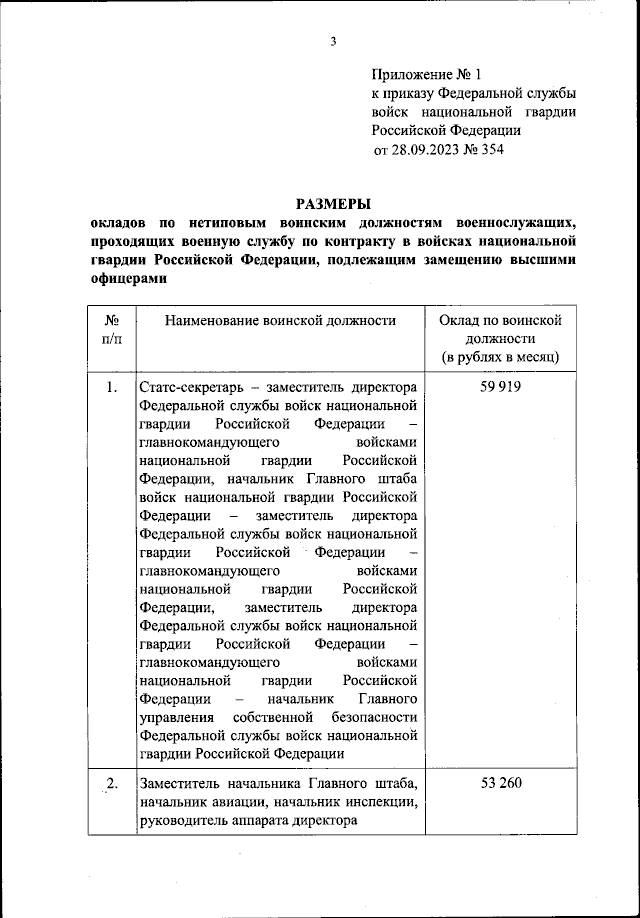 3

Приложение № 1
к приказу Федеральной службы войск национальной гвардии Российской Федерации
от 28.09.2023 № 354

РАЗМЕРЫ
окладов по нетиповым воинским должностям военнослужащих, проходящих военную службу по контракту в войсках национальной гвардии Российской Федерации, подлежащим замещению высшими офицерами

| № п/п | Наименование воинской должности | Оклад по воинской должности (в рублях в месяц) |
|---|---|---|
| 1. | Статс-секретарь – заместитель директора Федеральной службы войск национальной гвардии Российской Федерации – главнокомандующего войсками национальной гвардии Российской Федерации, начальник Главного штаба войск национальной гвардии Российской Федерации – заместитель директора Федеральной службы войск национальной гвардии Российской Федерации – главнокомандующего войсками национальной гвардии Российской Федерации, заместитель директора Федеральной службы войск национальной гвардии Российской Федерации – главнокомандующего войсками национальной гвардии Российской Федерации – начальник Главного управления собственной безопасности Федеральной службы войск национальной гвардии Российской Федерации | 59 919 |
| 2. | Заместитель начальника Главного штаба, начальник авиации, начальник инспекции, руководитель аппарата директора | 53 260 |